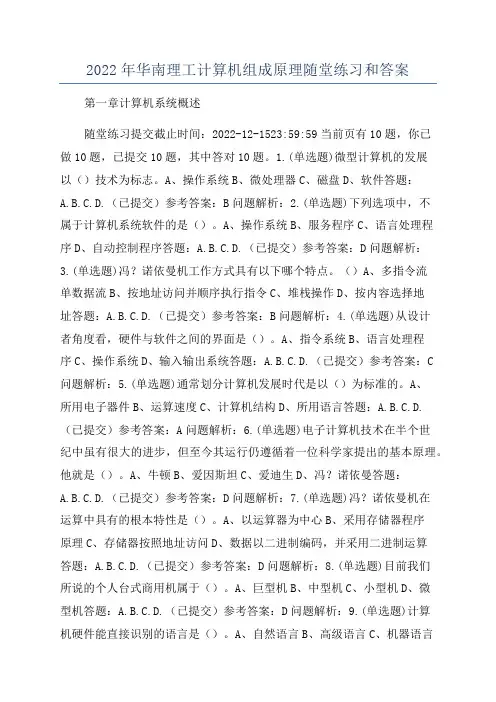 2022 年华南理工计算机组成原理随堂练习和答案

第一章计算机系统概述

随堂练习提交截止时间：2022-12-1523:59:59 当前页有 10 题，你已做 10 题，已提交 10 题，其中答对 10 题。1.(单选题)微型计算机的发展以（）技术为标志。A、操作系统 B、微处理器 C、磁盘 D、软件答题：A.B.C.D.（已提交）参考答案：B 问题解析：2.(单选题)下列选项中，不属于计算机系统软件的是（）。A、操作系统 B、服务程序 C、语言处理程序 D、自动控制程序答题：A.B.C.D.（已提交）参考答案：D 问题解析：3.(单选题)冯？诺依曼机工作方式具有以下哪个特点。（）A、多指令流单数据流 B、按地址访问并顺序执行指令 C、堆栈操作 D、按内容选择地址答题：A.B.C.D.（已提交）参考答案：B 问题解析：4.(单选题)从设计者角度看，硬件与软件之间的界面是（）。A、指令系统 B、语言处理程序 C、操作系统 D、输入输出系统答题：A.B.C.D.（已提交）参考答案：C 问题解析：5.(单选题)通常划分计算机发展时代是以（）为标准的。A、所用电子器件 B、运算速度 C、计算机结构 D、所用语言答题：A.B.C.D.（已提交）参考答案：A 问题解析：6.(单选题)电子计算机技术在半个世纪中虽有很大的进步，但至今其运行仍遵循着一位科学家提出的基本原理。他就是（）。A、牛顿 B、爱因斯坦 C、爱迪生 D、冯？诺依曼答题：A.B.C.D.（已提交）参考答案：D 问题解析：7.(单选题)冯？诺依曼机在运算中具有的根本特性是（）。A、以运算器为中心 B、采用存储器程序原理 C、存储器按照地址访问 D、数据以二进制编码，并采用二进制运算答题：A.B.C.D.（已提交）参考答案：D 问题解析：8.(单选题)目前我们所说的个人台式商用机属于（）。A、巨型机 B、中型机 C、小型机 D、微型机答题：A.B.C.D.（已提交）参考答案：D 问题解析：9.(单选题)计算机硬件能直接识别的语言是（）。A、自然语言 B、高级语言 C、机器语言